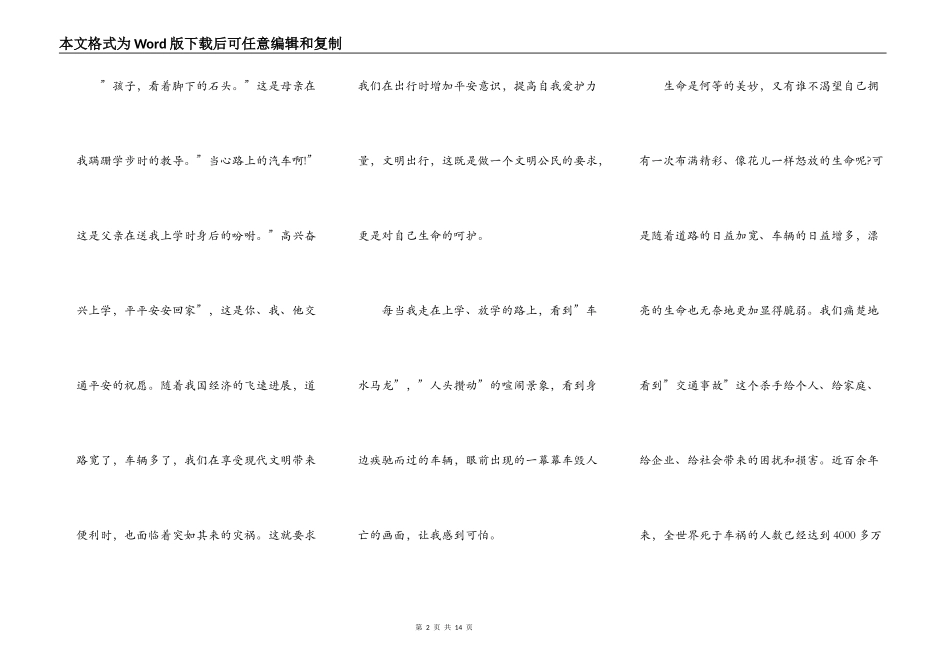 本文格式为Word版下载后可任意编辑和复制

”孩子，看着脚下的石头。”这是母亲在我蹒跚学步时的教导。”当心路上的汽车啊!”这是父亲在送我上学时身后的吩咐。”高兴奋兴上学，平平安安回家”，这是你、我、他交通平安的祝愿。随着我国经济的飞速进展，道路宽了，车辆多了，我们在享受现代文明带来便利时，也面临着突如其来的灾祸。这就要求我们在出行时增加平安意识，提高自我爱护力量，文明出行，这既是做一个文明公民的要求，更是对自己生命的呵护。

每当我走在上学、放学的路上，看到”车水马龙”，”人头攒动”的喧闹景象，看到身边疾驰而过的车辆，眼前出现的一幕幕车毁人亡的画面，让我感到可怕。

生命是何等的美妙，又有谁不渴望自己拥有一次布满精彩、像花儿一样怒放的生命呢?可是随着道路的日益加宽、车辆的日益增多，漂亮的生命也无奈地更加显得脆弱。我们痛楚地看到”交通事故”这个杀手给个人、给家庭、给企业、给社会带来的困扰和损害。近百余年来，全世界死于车祸的人数已经达到4000多万

第 2 页 共 14 页